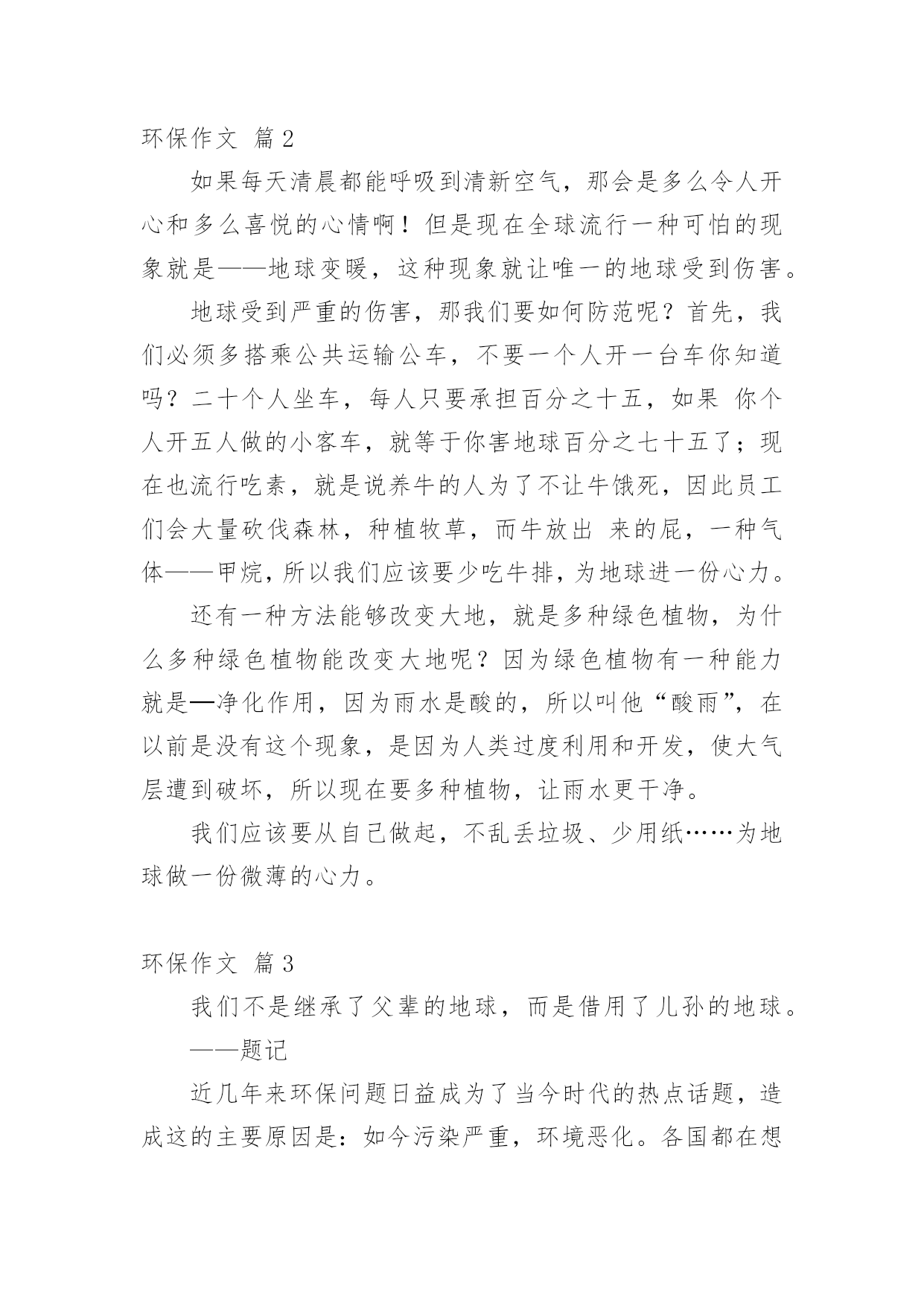 环保作文 篇2

如果每天清晨都能呼吸到清新空气，那会是多么令人开心和多么喜悦的心情啊！但是现在全球流行一种可怕的现象就是——地球变暖，这种现象就让唯一的地球受到伤害。

地球受到严重的伤害，那我们要如何防范呢？首先，我们必须多搭乘公共运输公车，不要一个人开一台车你知道吗？二十个人坐车，每人只要承担百分之十五，如果 你个人开五人做的小客车，就等于你害地球百分之七十五了；现在也流行吃素，就是说养牛的人为了不让牛饿死，因此员工们会大量砍伐森林，种植牧草，而牛放出 来的屁，一种气体——甲烷，所以我们应该要少吃牛排，为地球进一份心力。

还有一种方法能够改变大地，就是多种绿色植物，为什么多种绿色植物能改变大地呢？因为绿色植物有一种能力就是—净化作用，因为雨水是酸的，所以叫他“酸雨”，在以前是没有这个现象，是因为人类过度利用和开发，使大气层遭到破坏，所以现在要多种植物，让雨水更干净。

我们应该要从自己做起，不乱丢垃圾、少用纸……为地球做一份微薄的心力。

环保作文 篇3

我们不是继承了父辈的地球，而是借用了儿孙的地球。

——题记

近几年来环保问题日益成为了当今时代的热点话题，造成这的主要原因是：如今污染严重，环境恶化。各国都在想